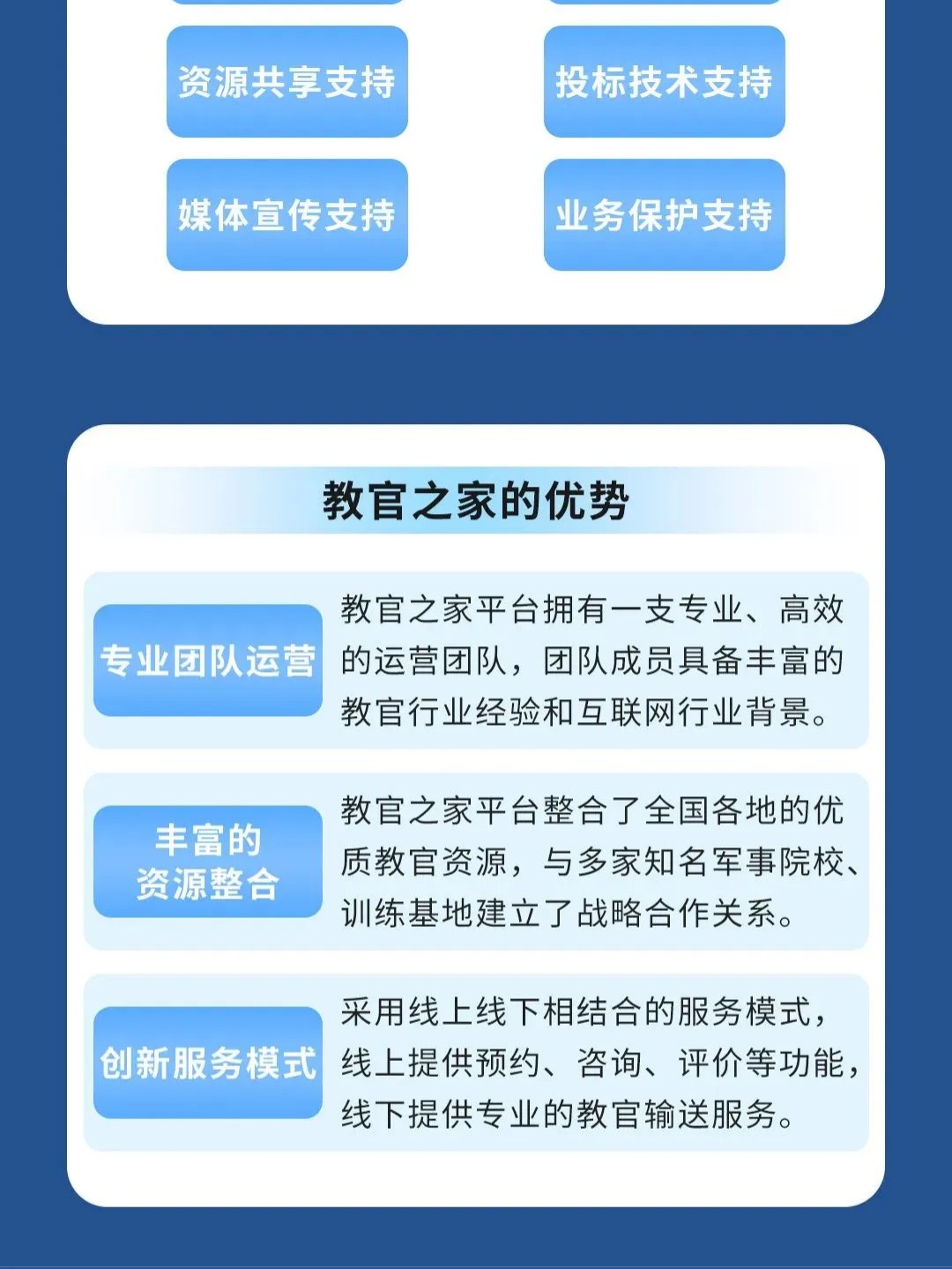 资源共享支持

投标技术支持

媒体宣传支持

业务保护支持

教官之家的优势

专业团队运营

教官之家平台拥有一支专业、高效的运营团队，团队成员具备丰富的教官行业经验和互联网行业背景。

丰富的资源整合

教官之家平台整合了全国各地的优质教官资源，与多家知名军事院校、训练基地建立了战略合作关系。

创新服务模式

采用线上线下相结合的服务模式，线上提供预约、咨询、评价等功能，线下提供专业的教官输送服务。